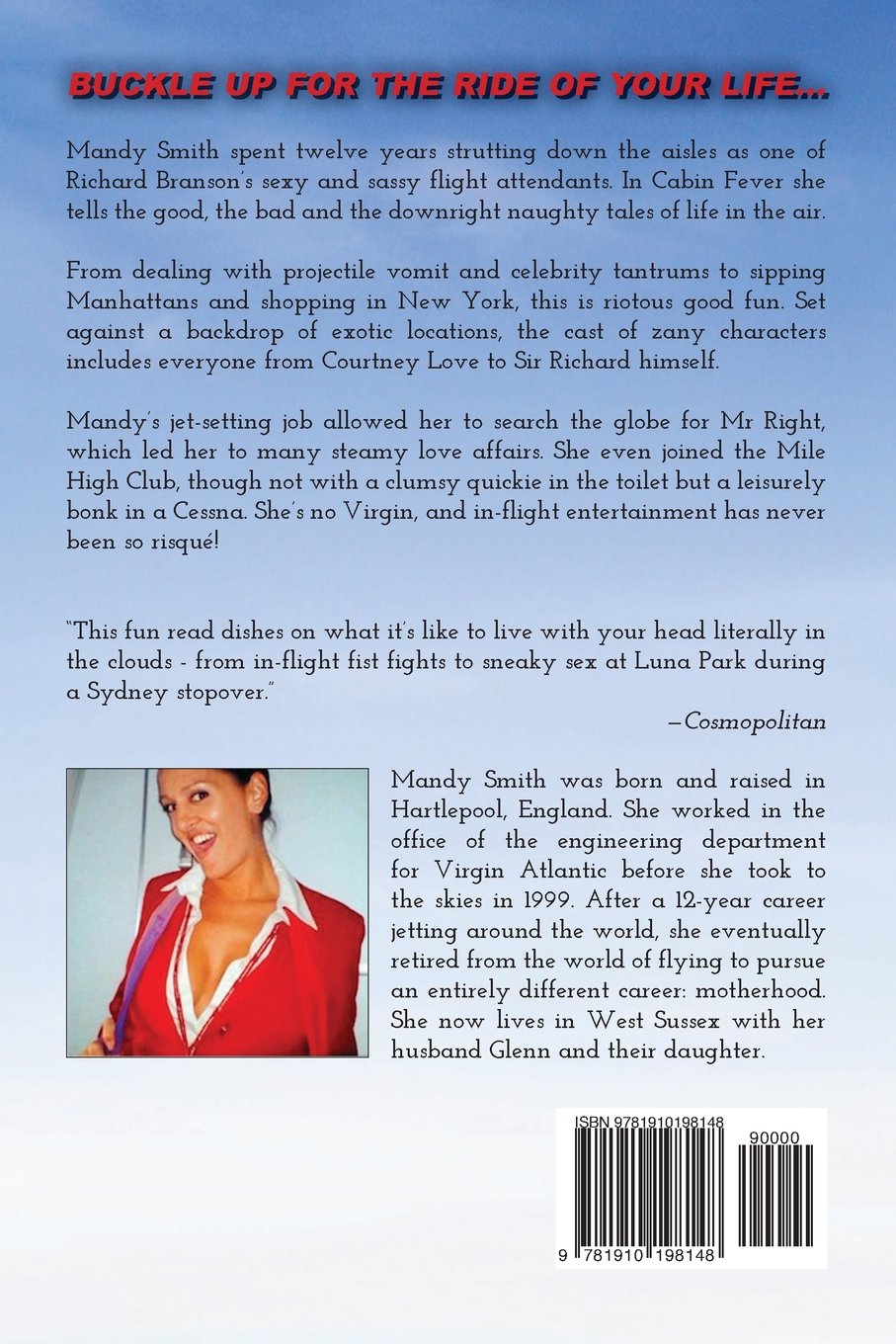 BUCKLE UP FOR THE RIDE OF YOUR LIFE...

Mandy Smith spent twelve years strutting down the aisles as one of Richard Branson's sexy and sassy flight attendants. In Cabin Fever she tells the good, the bad and the downright naughty tales of life in the air.

From dealing with projectile vomit and celebrity tantrums to sipping Manhattans and shopping in New York, this is riotous good fun. Set against a backdrop of exotic locations, the cast of zany characters includes everyone from Courtney Love to Sir Richard himself.

Mandy's jet-setting job allowed her to search the globe for Mr Right, which led her to many steamy love affairs. She even joined the Mile High Club, though not with a clumsy quickie in the toilet but a leisurely bonk in a Cessna. She's no Virgin, and in-flight entertainment has never been so risqué!

"This fun read dishes on what it's like to live with your head literally in the clouds - from in-flight fist fights to sneaky sex at Luna Park during a Sydney stopover."

—Cosmopolitan

Mandy Smith was born and raised in Hartlepool, England. She worked in the office of the engineering department for Virgin Atlantic before she took to the skies in 1999. After a 12-year career jetting around the world, she eventually retired from the world of flying to pursue an entirely different career: motherhood. She now lives in West Sussex with her husband Glenn and their daughter.

ISBN 9781910198148

90000

9 781910 198148